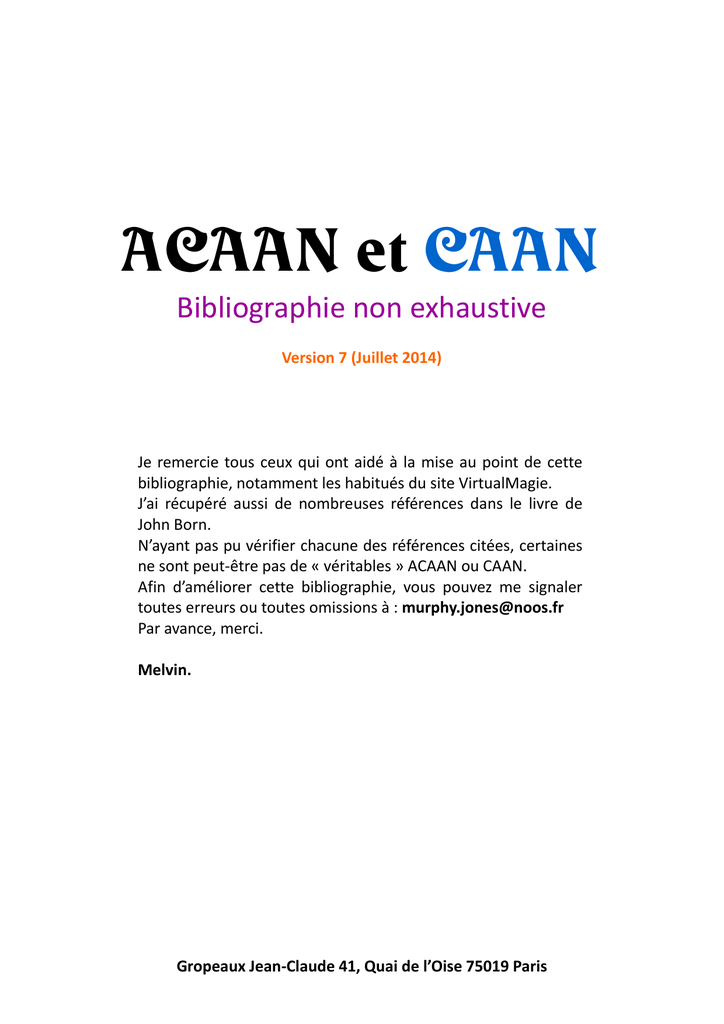 ACAAN et CAAN

Bibliographie non exhaustive

Version 7 (Juillet 2014)

Je remercie tous ceux qui ont aidé à la mise au point de cette bibliographie, notamment les habitués du site VirtualMagie.
J'ai récupéré aussi de nombreuses références dans le livre de John Born.
N'ayant pas pu vérifier chacune des références citées, certaines ne sont peut-être pas de « véritables » ACAAN ou CAAN.
Afin d'améliorer cette bibliographie, vous pouvez me signaler toutes erreurs ou toutes omissions à : murphy.jones@noos.fr
Par avance, merci.

Melvin.

Gropeaux Jean-Claude 41, Quai de l'Oise 75019 Paris